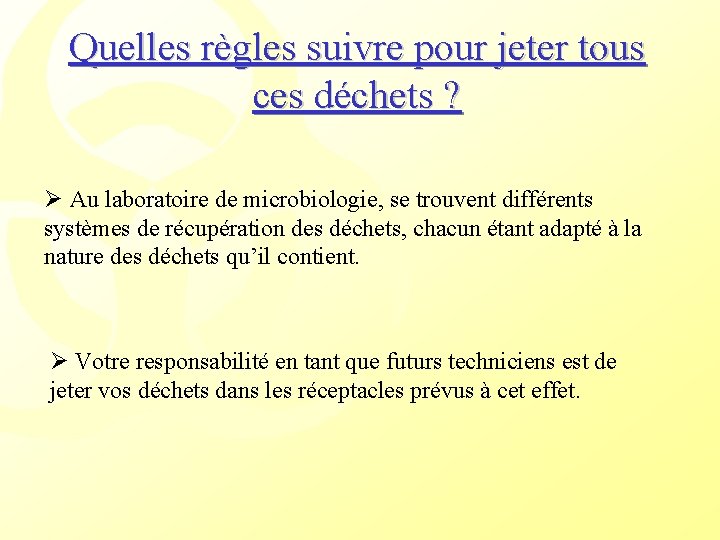 Quelles règles suivre pour jeter tous ces déchets ?

➢ Au laboratoire de microbiologie, se trouvent différents systèmes de récupération des déchets, chacun étant adapté à la nature des déchets qu’il contient.

➢ Votre responsabilité en tant que futurs techniciens est de jeter vos déchets dans les réceptacles prévus à cet effet.